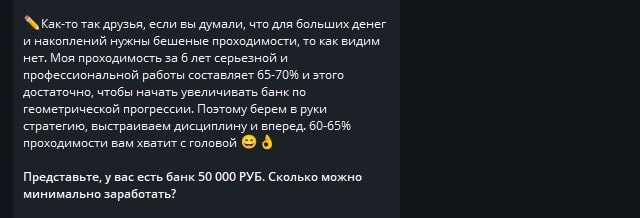 ✏️Как-то так друзья, если вы думали, что для больших денег и накоплений нужны бешеные проходимости, то как видим нет. Моя проходимость за 6 лет серьезной и профессиональной работы составляет 65-70% и этого достаточно, чтобы начать увеличивать банк по геометрической прогрессии. Поэтому берем в руки стратегию, выстраиваем дисциплину и вперед. 60-65% проходимости вам хватит с головой 😄👌

Представьте, у вас есть банк 50 000 РУБ. Сколько можно минимально заработать?